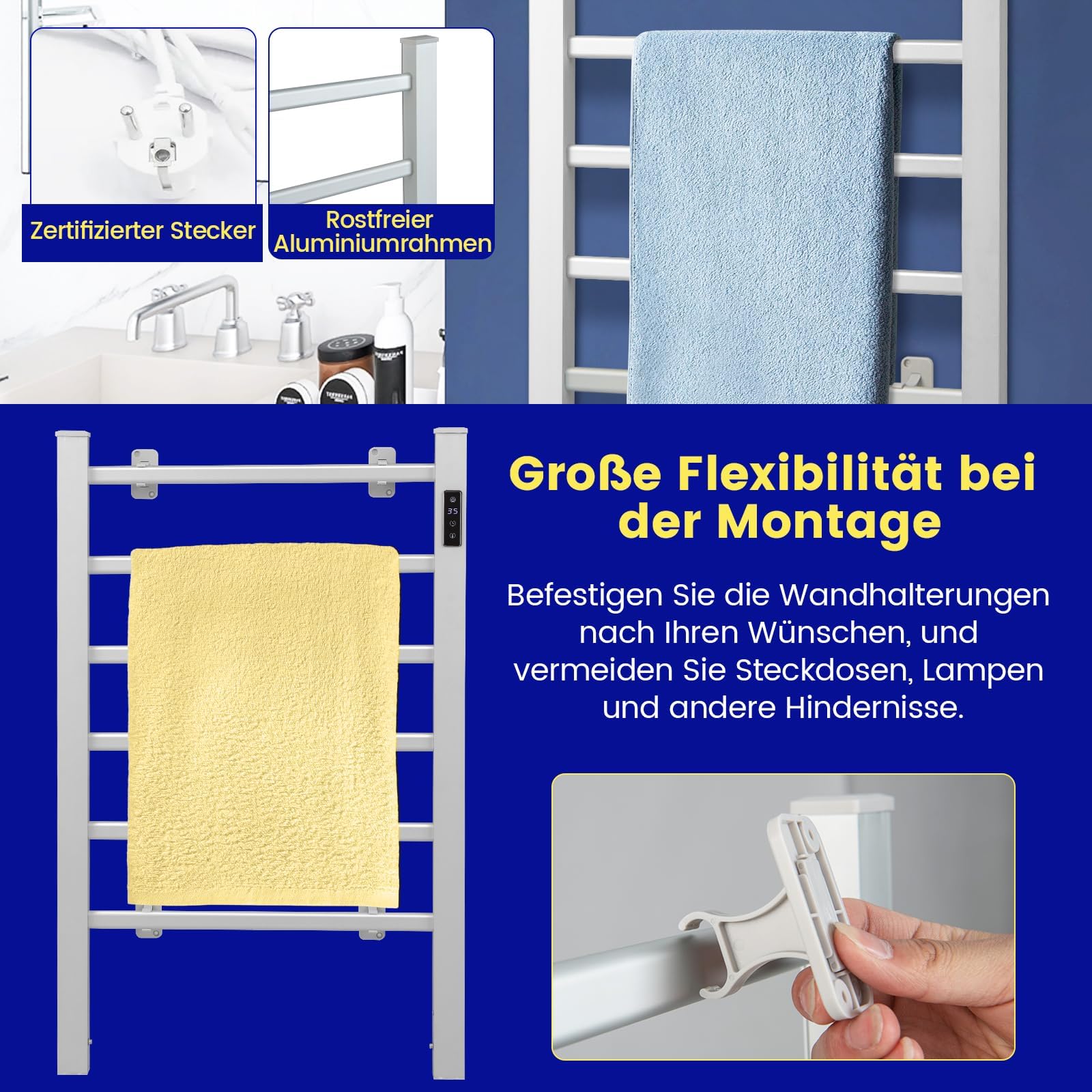 Zertifizierter Stecker

Rostfreier Aluminiumrahmen

35

Große Flexibilität bei der Montage

Befestigen Sie die Wandhalterungen nach Ihren Wünschen, und vermeiden Sie Steckdosen, Lampen und andere Hindernisse.